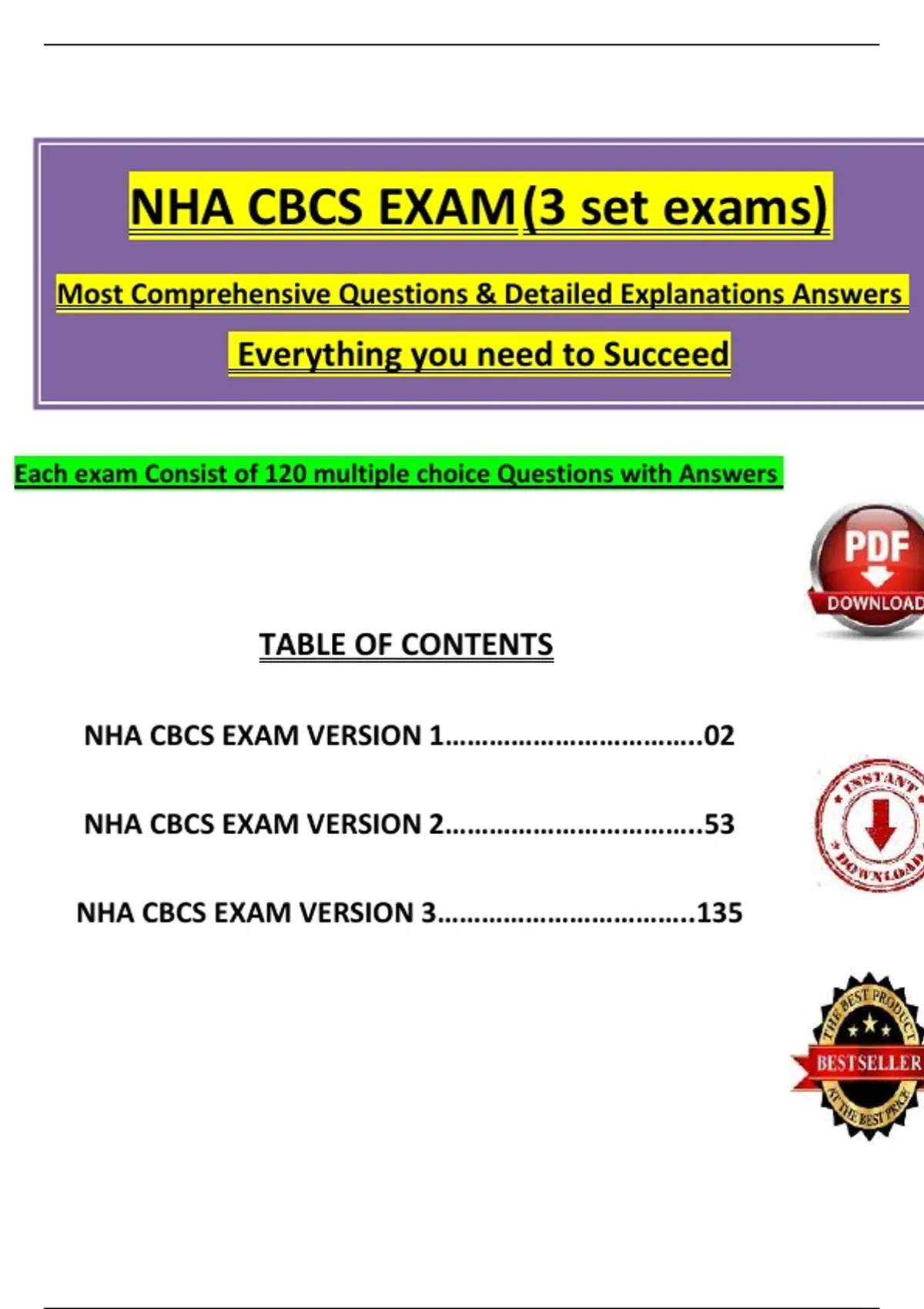 NHA CBCS EXAM (3 set exams)

Most Comprehensive Questions & Detailed Explanations Answers

Everything you need to Succeed

Each exam Consist of 120 multiple choice Questions with Answers

PDF
DOWNLOAD

TABLE OF CONTENTS

NHA CBCS EXAM VERSION 1 02

NHA CBCS EXAM VERSION 2 53

NHA CBCS EXAM VERSION 3 135

INSTANT
DOWNLOAD

THE BEST PRODUCT
BESTSELLER
AT THE BEST PRICE